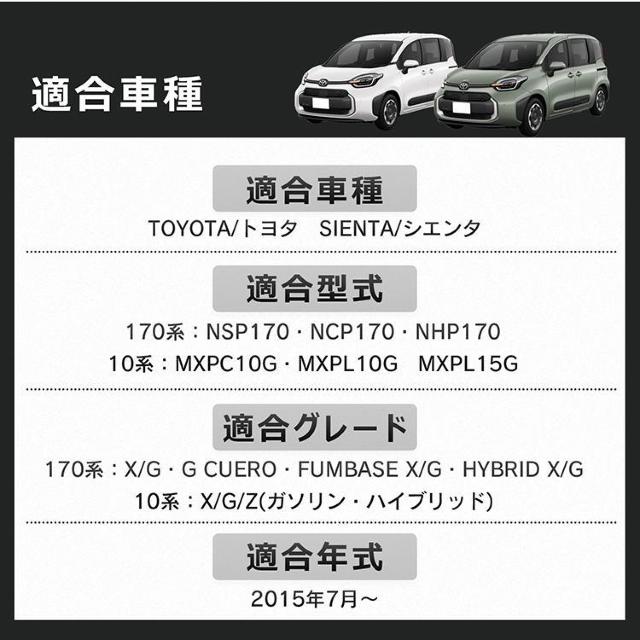 適合車種

適合車種

TOYOTA/トヨタ SIENTA/シエンタ

適合型式

170系：NSP170・NCP170・NHP170

10系：MXPC10G・MXPL10G MXPL15G

適合グレード

170系：X/G・G CUERO・FUMBASE X/G・HYBRID X/G

10系：X/G/Z(ガソリン・ハイブリッド)

適合年式

2015年7月～